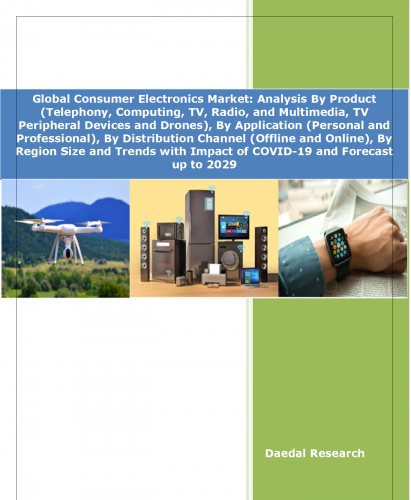 Global Consumer Electronics Market: Analysis By Product (Telephony, Computing, TV, Radio, and Multimedia, TV Peripheral Devices and Drones), By Application (Personal and Professional), By Distribution Channel (Offline and Online), By Region Size and Trends with Impact of COVID-19 and Forecast up to 2029

Daedal Research